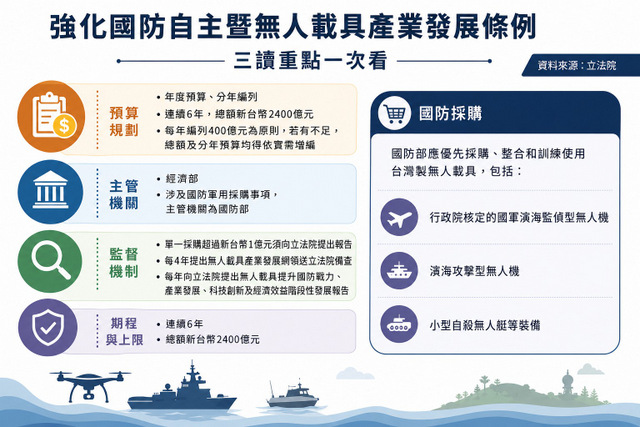 強化國防自主暨無人載具產業發展條例

三讀重點一次看

資料來源：立法院

預算規劃

• 年度預算、分年編列
• 連續6年，總額新台幣2400億元
• 每年編列400億元為原則，若有不足，總額及分年預算均得依實需增編

主管機關

• 經濟部
• 涉及國防軍用採購事項，主管機關為國防部

監督機制

• 單一採購超過新台幣1億元須向立法院提出報告
• 每4年提出無人載具產業發展綱領送立法院備查
• 每年向立法院提出無人載具提升國防戰力、產業發展、科技創新及經濟效益階段性發展報告

期程與上限

• 連續6年
• 總額新台幣2400億元

國防採購

國防部應優先採購、整合和訓練使用台灣製無人載具，包括：

行政院核定的國軍濱海監偵型無人機

濱海攻擊型無人機

小型自殺無人艇等裝備